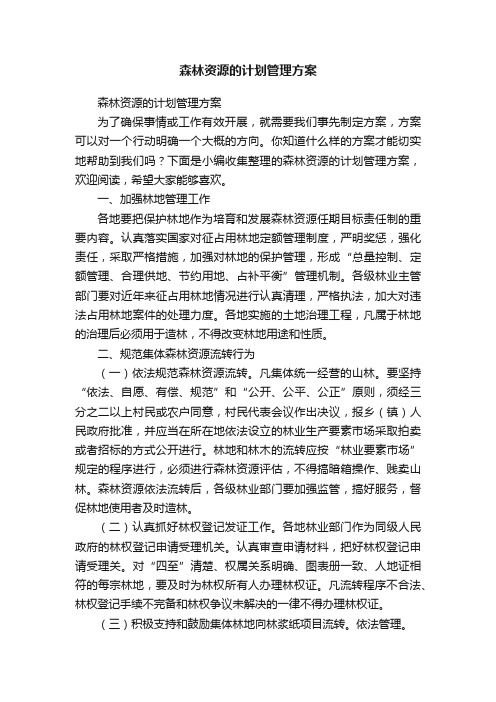 森林资源的计划管理方案

森林资源的计划管理方案

为了确保事情或工作有效开展，就需要我们事先制定方案，方案可以对一个行动明确一个大概的方向。你知道什么样的方案才能切实地帮助到我们吗？下面是小编收集整理的森林资源的计划管理方案，欢迎阅读，希望大家能够喜欢。

一、加强林地管理工作

各地要把保护林地作为培育和发展森林资源任期目标责任制的重要内容。认真落实国家对征占用林地定额管理制度，严明奖惩，强化责任，采取严格措施，加强对林地的保护管理，形成“总量控制、定额管理、合理供地、节约用地、占补平衡”管理机制。各级林业主管部门要对近年来征占用林地情况进行认真清理，严格执法，加大对违法占用林地案件的处理力度。各地实施的土地治理工程，凡属于林地的治理后必须用于造林，不得改变林地用途和性质。

二、规范集体森林资源流转行为

（一）依法规范森林资源流转。凡集体统一经营的山林。要坚持“依法、自愿、有偿、规范”和“公开、公平、公正”原则，须经三分之二以上村民或农户同意，村民代表会议作出决议，报乡（镇）人民政府批准，并应当在所在地依法设立的林业生产要素市场采取拍卖或者招标的方式公开进行。林地和林木的流转应按“林业要素市场”规定的程序进行，必须进行森林资源评估，不得搞暗箱操作、贱卖山林。森林资源依法流转后，各级林业部门要加强监管，搞好服务，督促林地使用者及时造林。

（二）认真抓好林权登记发证工作。各地林业部门作为同级人民政府的林权登记申请受理机关。认真审查申请材料，把好林权登记申请受理关。对“四至”清楚、权属关系明确、图表册一致、人地证相符的每宗林地，要及时为林权所有人办理林权证。凡流转程序不合法、林权登记手续不完备和林权争议未解决的一律不得办理林权证。

（三）积极支持和鼓励集体林地向林浆纸项目流转。依法管理。